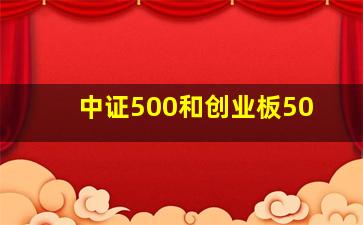 中证500和创业板50